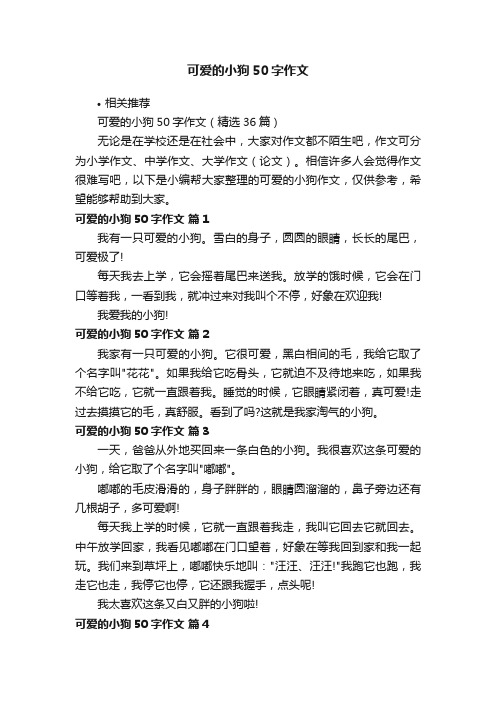 可爱的小狗50字作文

• 相关推荐

可爱的小狗50字作文（精选36篇）

无论是在学校还是在社会中，大家对作文都不陌生吧，作文可分为小学作文、中学作文、大学作文（论文）。相信许多人会觉得作文很难写吧，以下是小编帮大家整理的可爱的小狗作文，仅供参考，希望能够帮助到大家。

可爱的小狗50字作文 篇1

我有一只可爱的小狗。雪白的身子，圆圆的眼睛，长长的尾巴，可爱极了!

每天我去上学，它会摇着尾巴来送我。放学的饿时候，它会在门口等着我，一看到我，就冲过来对我叫个不停，好象在欢迎我!

我爱我的小狗!

可爱的小狗50字作文 篇2

我家有一只可爱的小狗。它很可爱，黑白相间的毛，我给它取了个名字叫"花花"。如果我给它吃骨头，它就迫不及待地来吃，如果我不给它吃，它就一直跟着我。睡觉的时候，它眼睛紧闭着，真可爱!走过去摸摸它的毛，真舒服。看到了吗?这就是我家淘气的小狗。

可爱的小狗50字作文 篇3

一天，爸爸从外地买回来一条白色的小狗。我很喜欢这条可爱的小狗，给它取了个名字叫"嘟嘟"。

嘟嘟的毛皮滑滑的，身子胖胖的，眼睛圆溜溜的，鼻子旁边还有几根胡子，多可爱啊!

每天我上学的时候，它就一直跟着我走，我叫它回去它就回去。中午放学回家，我看见嘟嘟在门口望着，好象在等我回到家和我一起玩。我们来到草坪上，嘟嘟快乐地叫："汪汪、汪汪!"我跑它也跑，我走它也走，我停它也停，它还跟我握手，点头呢!

我太喜欢这条又白又胖的小狗啦!

可爱的小狗50字作文 篇4